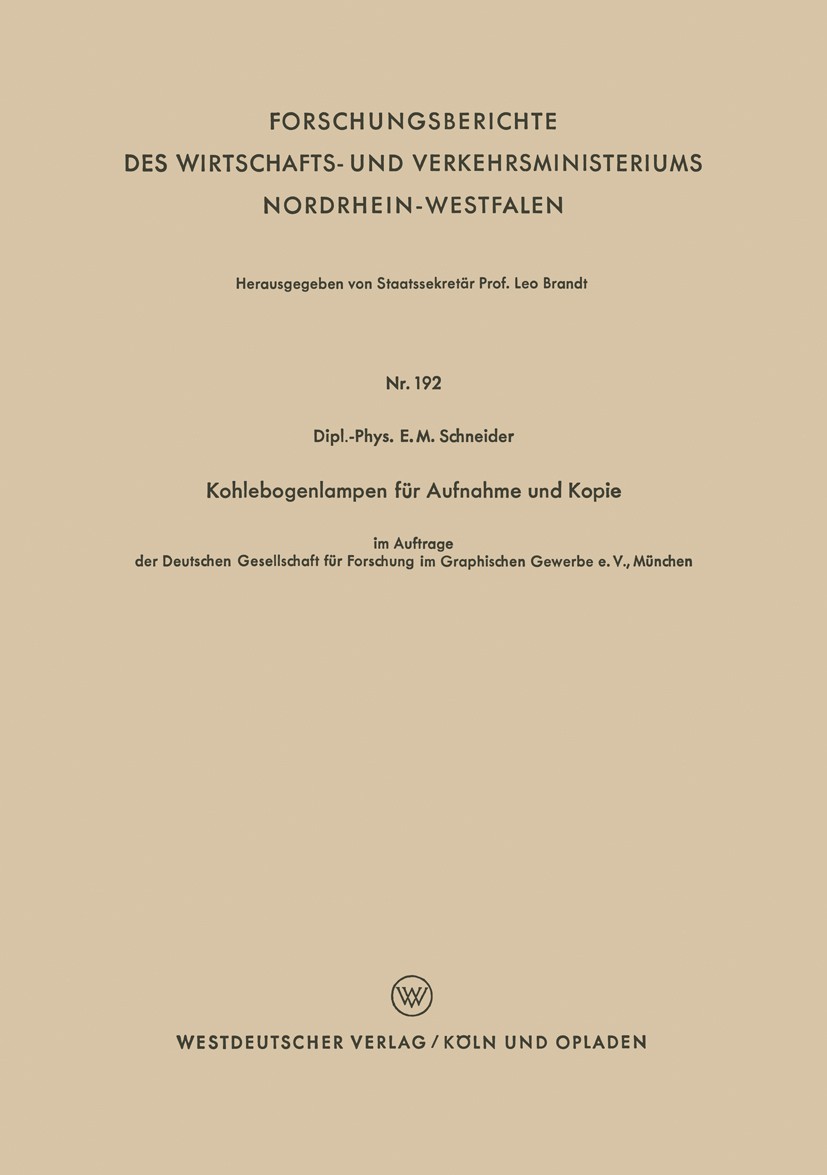 FORSCHUNGSBERICHTE
DES WIRTSCHAFTS- UND VERKEHRSMINISTERIUMS
NORDRHEIN-WESTFALEN

Herausgegeben von Staatssekretär Prof. Leo Brandt

Nr. 192

Dipl.-Phys. E. M. Schneider

Kohlebogenlampen für Aufnahme und Kopie

im Auftrage
der Deutschen Gesellschaft für Forschung im Graphischen Gewerbe e. V., München

WESTDEUTSCHER VERLAG / KÖLN UND OPLADEN